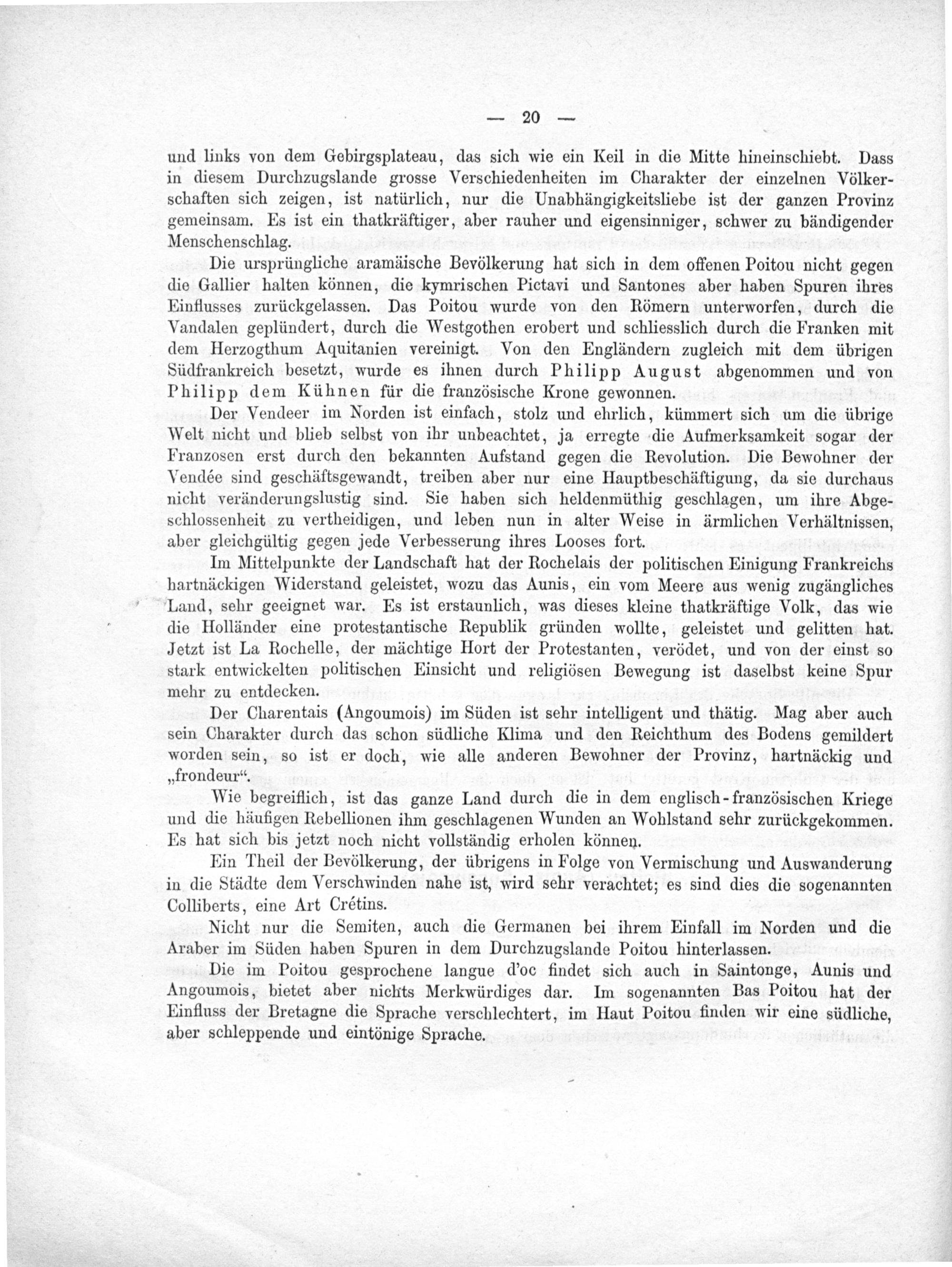 — 20 —

und links von dem Gebirgsplateau, das sich wie ein Keil in die Mitte hineinschiebt. Dass in diesem Durchzugslande grosse Verschiedenheiten im Charakter der einzelnen Völkerschaften sich zeigen, ist natürlich, nur die Unabhängigkeitsliebe ist der ganzen Provinz gemeinsam. Es ist ein thatkräftiger, aber rauher und eigensinniger, schwer zu bändigender Menschenschlag.

Die ursprüngliche aramäische Bevölkerung hat sich in dem offenen Poitou nicht gegen die Gallier halten können, die kymrischen Pictavi und Santones aber haben Spuren ihres Einflusses zurückgelassen. Das Poitou wurde von den Römern unterworfen, durch die Vandalen geplündert, durch die Westgothen erobert und schliesslich durch die Franken mit dem Herzogthum Aquitanien vereinigt. Von den Engländern zugleich mit dem übrigen Südfrankreich besetzt, wurde es ihnen durch Philipp August abgenommen und von Philipp dem Kühnen für die französische Krone gewonnen.

Der Vendeer im Norden ist einfach, stolz und ehrlich, kümmert sich um die übrige Welt nicht und blieb selbst von ihr unbeachtet, ja erregte die Aufmerksamkeit sogar der Franzosen erst durch den bekannten Aufstand gegen die Revolution. Die Bewohner der Vendée sind geschäftsgewandt, treiben aber nur eine Hauptbeschäftigung, da sie durchaus nicht veränderungslustig sind. Sie haben sich heldenmüthig geschlagen, um ihre Abgeschlossenheit zu vertheidigen, und leben nun in alter Weise in ärmlichen Verhältnissen, aber gleichgültig gegen jede Verbesserung ihres Looses fort.

Im Mittelpunkte der Landschaft hat der Rochelais der politischen Einigung Frankreichs hartnäckigen Widerstand geleistet, wozu das Aunis, ein vom Meere aus wenig zugängliches Land, sehr geeignet war. Es ist erstaunlich, was dieses kleine thatkräftige Volk, das wie die Holländer eine protestantische Republik gründen wollte, geleistet und gelitten hat. Jetzt ist La Rochelle, der mächtige Hort der Protestanten, verödet, und von der einst so stark entwickelten politischen Einsicht und religiösen Bewegung ist daselbst keine Spur mehr zu entdecken.

Der Charentais (Angoumois) im Süden ist sehr intelligent und thätig. Mag aber auch sein Charakter durch das schon südliche Klima und den Reichthum des Bodens gemildert worden sein, so ist er doch, wie alle anderen Bewohner der Provinz, hartnäckig und „frondeur“.

Wie begreiflich, ist das ganze Land durch die in dem englisch-französischen Kriege und die häufigen Rebellionen ihm geschlagenen Wunden an Wohlstand sehr zurückgekommen. Es hat sich bis jetzt noch nicht vollständig erholen können.

Ein Theil der Bevölkerung, der übrigens in Folge von Vermischung und Auswanderung in die Städte dem Verschwinden nahe ist, wird sehr verachtet; es sind dies die sogenannten Colliberts, eine Art Crétins.

Nicht nur die Semiten, auch die Germanen bei ihrem Einfall im Norden und die Araber im Süden haben Spuren in dem Durchzugslande Poitou hinterlassen.

Die im Poitou gesprochene langue d'oc findet sich auch in Saintonge, Aunis und Angoumois, bietet aber nichts Merkwürdiges dar. Im sogenannten Bas Poitou hat der Einfluss der Bretagne die Sprache verschlechtert, im Haut Poitou finden wir eine südliche, aber schleppende und eintönige Sprache.